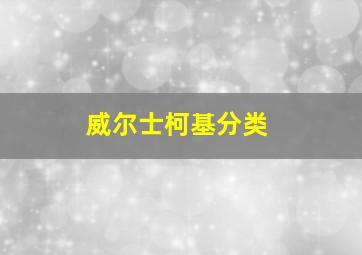 威尔士柯基分类